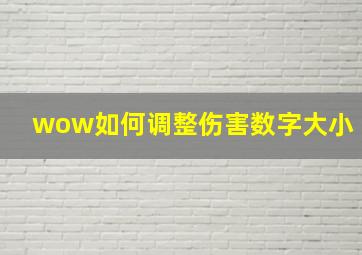 wow如何调整伤害数字大小